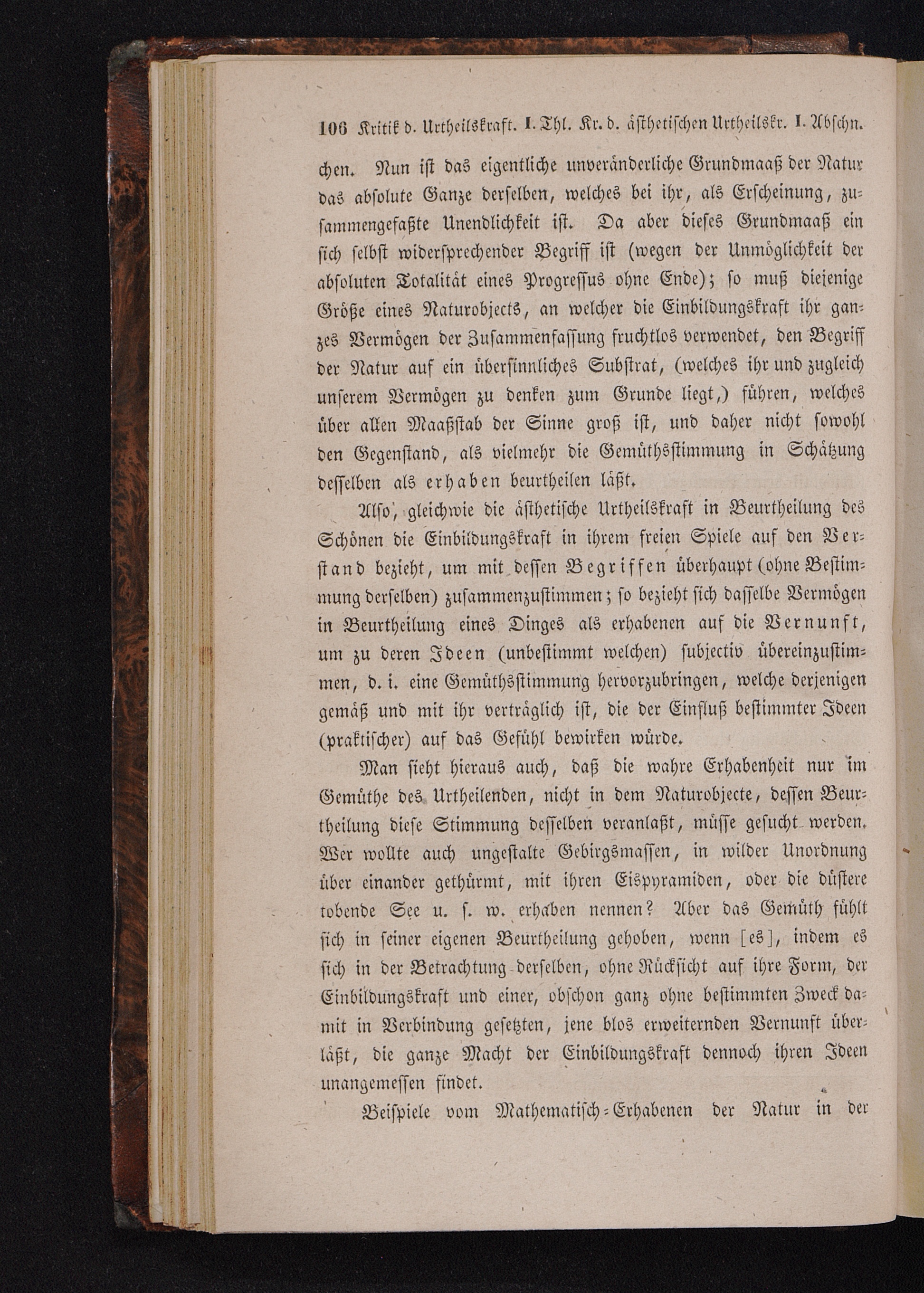 106 Kritik d. Urtheilskraft. I. Thl. Kr. d. ästhetischen Urtheilskr. I. Abschn.

chen. Nun ist das eigentliche unveränderliche Grundmaaß der Natur das absolute Ganze derselben, welches bei ihr, als Erscheinung, zusammengefaßte Unendlichkeit ist. Da aber dieses Grundmaaß ein sich selbst widersprechender Begriff ist (wegen der Unmöglichkeit der absoluten Totalität eines Progressus ohne Ende); so muß diejenige Größe eines Naturobjects, an welcher die Einbildungskraft ihr ganzes Vermögen der Zusammenfassung fruchtlos verwendet, den Begriff der Natur auf ein übersinnliches Substrat, (welches ihr und zugleich unserem Vermögen zu denken zum Grunde liegt,) führen, welches über allen Maaßstab der Sinne groß ist, und daher nicht sowohl den Gegenstand, als vielmehr die Gemüthsstimmung in Schätzung desselben als erhaben beurtheilen läßt.

Also, gleichwie die ästhetische Urtheilskraft in Beurtheilung des Schönen die Einbildungskraft in ihrem freien Spiele auf den Verstand bezieht, um mit dessen Begriffen überhaupt (ohne Bestimmung derselben) zusammenzustimmen; so bezieht sich dasselbe Vermögen in Beurtheilung eines Dinges als erhabenen auf die Vernunft, um zu deren Ideen (unbestimmt welchen) subjectiv übereinzustimmen, d. i. eine Gemüthsstimmung hervorzubringen, welche derjenigen gemäß und mit ihr verträglich ist, die der Einfluß bestimmter Ideen (praktischer) auf das Gefühl bewirken würde.

Man sieht hieraus auch, daß die wahre Erhabenheit nur im Gemüthe des Urtheilenden, nicht in dem Naturobjecte, dessen Beurtheilung diese Stimmung desselben veranlaßt, müsse gesucht werden. Wer wollte auch ungestalte Gebirgsmassen, in wilder Unordnung über einander gethürmt, mit ihren Eispyramiden, oder die düstere tobende See u. s. w. erhaben nennen? Aber das Gemüth fühlt sich in seiner eigenen Beurtheilung gehoben, wenn [es], indem es sich in der Betrachtung derselben, ohne Rücksicht auf ihre Form, der Einbildungskraft und einer, obschon ganz ohne bestimmten Zweck damit in Verbindung gesetzten, jene blos erweiternden Vernunft überläßt, die ganze Macht der Einbildungskraft dennoch ihren Ideen unangemessen findet.

Beispiele vom Mathematisch-Erhabenen der Natur in der